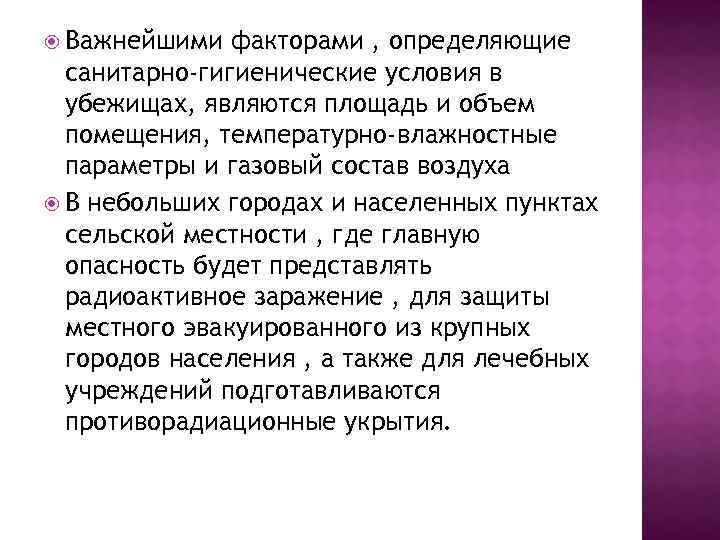 • Важнейшими факторами , определяющие санитарно-гигиенические условия в убежищах, являются площадь и объем помещения, температурно-влажностные параметры и газовый состав воздуха

• В небольших городах и населенных пунктах сельской местности , где главную опасность будет представлять радиоактивное заражение , для защиты местного эвакуированного из крупных городов населения , а также для лечебных учреждений подготавливаются противорадиационные укрытия.